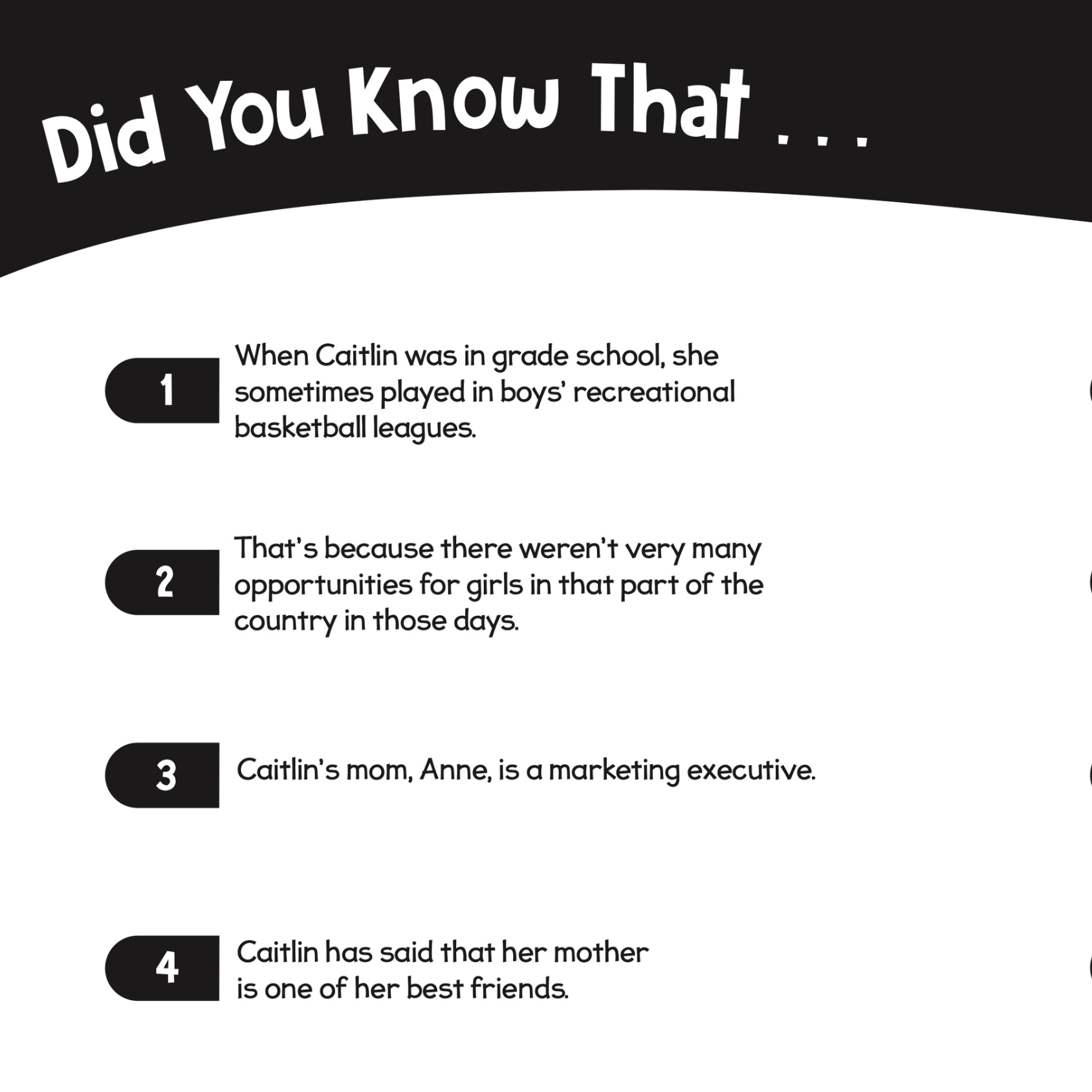 Did You Know That . . .

1

When Caitlin was in grade school, she sometimes played in boys' recreational basketball leagues.

2

That's because there weren't very many opportunities for girls in that part of the country in those days.

3

Caitlin's mom, Anne, is a marketing executive.

4

Caitlin has said that her mother is one of her best friends.